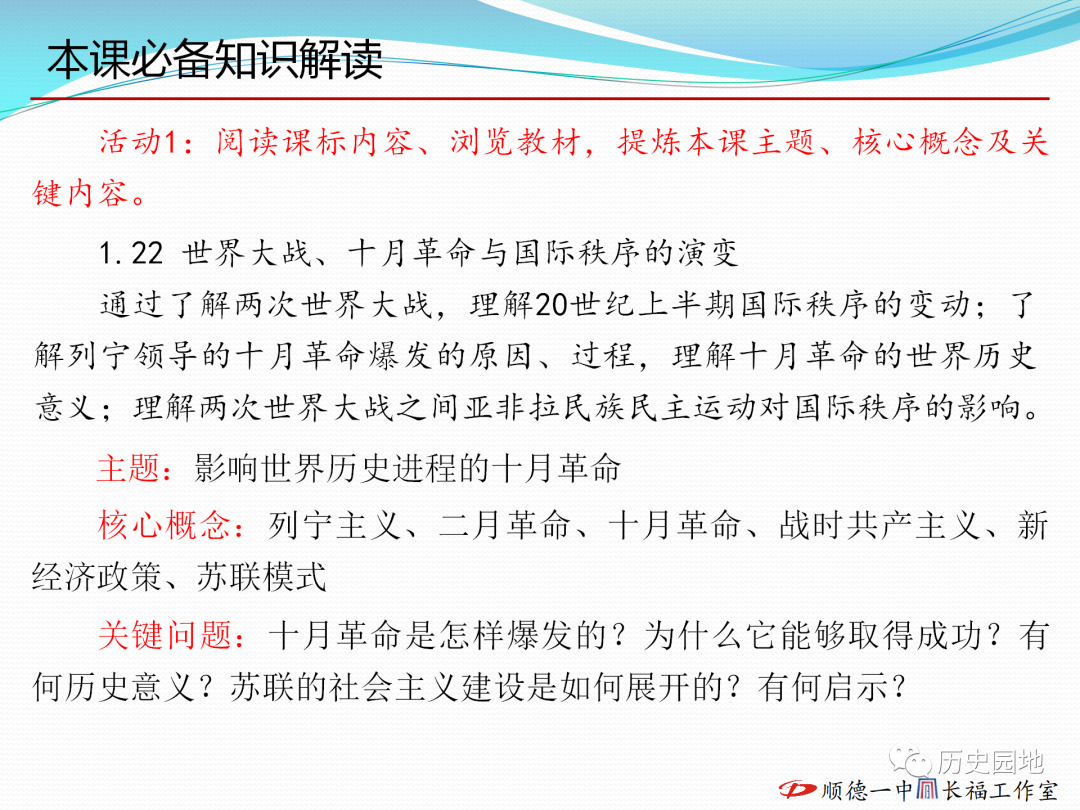 本课必备知识解读

活动1：阅读课标内容、浏览教材，提炼本课主题、核心概念及关键内容。

1.22 世界大战、十月革命与国际秩序的演变

通过了解两次世界大战，理解20世纪上半期国际秩序的变动；了解列宁领导的十月革命爆发的原因、过程，理解十月革命的世界历史意义；理解两次世界大战之间亚非拉民族民主运动对国际秩序的影响。

主题：影响世界历史进程的十月革命

核心概念：列宁主义、二月革命、十月革命、战时共产主义、新经济政策、苏联模式

关键问题：十月革命是怎样爆发的？为什么它能够取得成功？有何历史意义？苏联的社会主义建设是如何展开的？有何启示？

历史园地

顺德一中 长福工作室